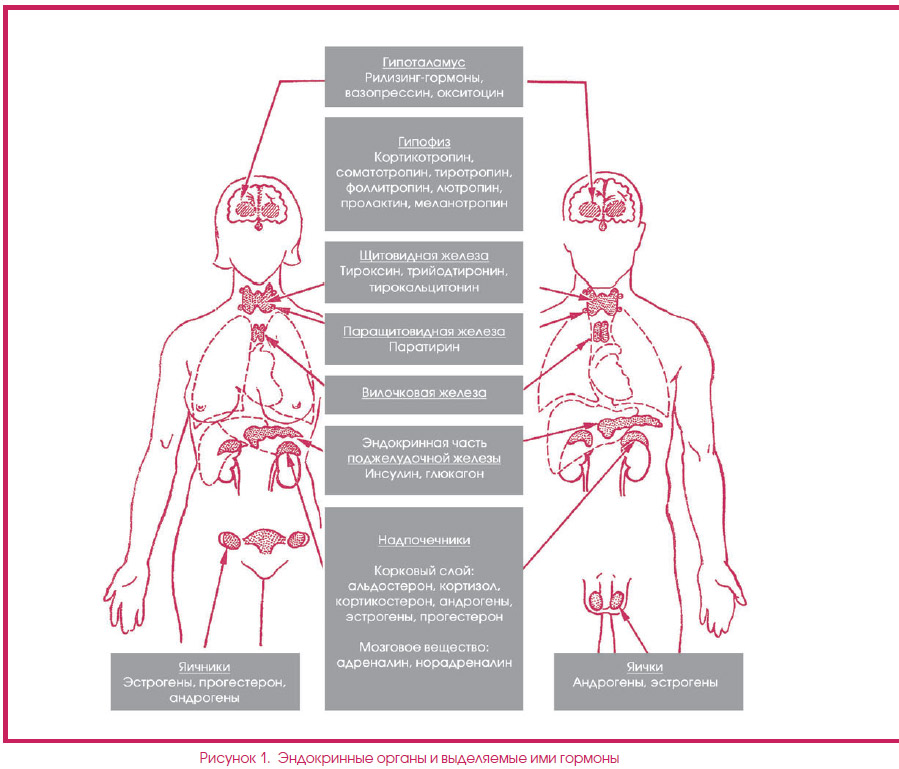 Гипоталамус
Рилизинг-гормоны, вазопрессин, окситоцин

Гипофиз
Кортикотропин, соматотропин, тиротропин, фоллитропин, лютропин, пролактин, меланотропин

Щитовидная железа
Тироксин, трийодтиронин, тирокальцитонин

Паращитовидная железа
Паратирин

Вилочковая железа

Эндокринная часть поджелудочной железы
Инсулин, глюкагон

Надпочечники

Корковый слой: альдостерон, кортизол, кортикостерон, андрогены, эстрогены, прогестерон

Мозговое вещество: адреналин, норадреналин

Яичники
Эстрогены, прогестерон, андрогены

Яички
Андрогены, эстрогены

Рисунок 1. Эндокринные органы и выделяемые ими гормоны